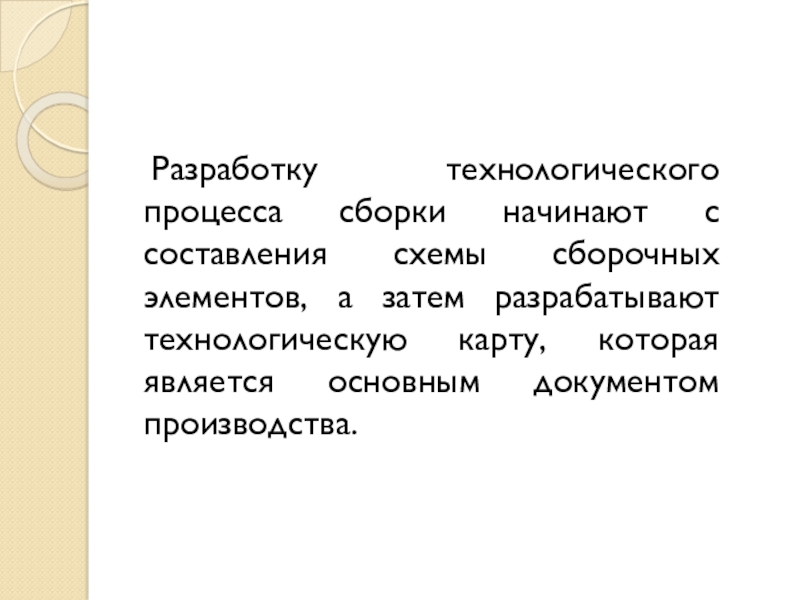 Разработку технологического процесса сборки начинают с составления схемы сборочных элементов, а затем разрабатывают технологическую карту, которая является основным документом производства.